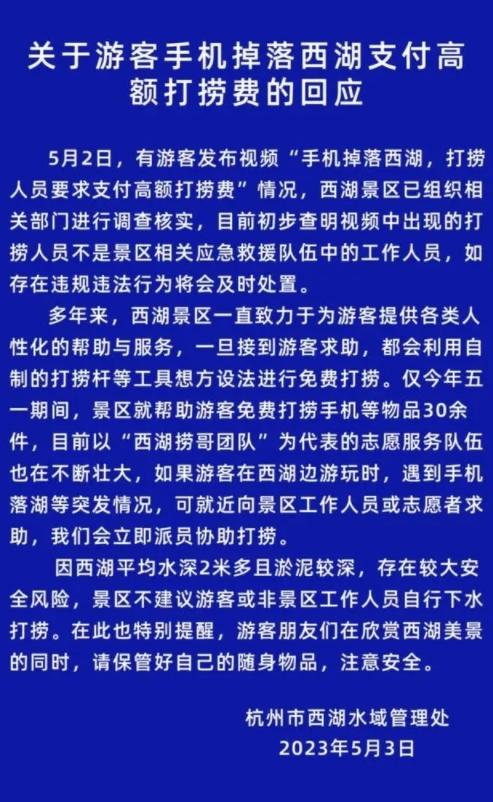 关于游客手机掉落西湖支付高额打捞费的回应

5月2日，有游客发布视频“手机掉落西湖，打捞人员要求支付高额打捞费”情况，西湖景区已组织相关部门进行调查核实，目前初步查明视频中出现的打捞人员不是景区相关应急救援队伍中的工作人员，如存在违规违法行为将会及时处置。

多年来，西湖景区一直致力于为游客提供各类人性化的帮助与服务，一旦接到游客求助，都会利用自制的打捞杆等工具想方设法进行免费打捞。仅今年五一期间，景区就帮助游客免费打捞手机等物品30余件，目前以“西湖捞哥团队”为代表的志愿服务队伍也在不断壮大，如果游客在西湖边游玩时，遇到手机落湖等突发情况，可就近向景区工作人员或志愿者求助，我们会立即派员协助打捞。

因西湖平均水深2米多且淤泥较深，存在较大安全风险，景区不建议游客或非景区工作人员自行下水打捞。在此也特别提醒，游客朋友们在欣赏西湖美景的同时，请保管好自己的随身物品，注意安全。

杭州市西湖水域管理处
2023年5月3日